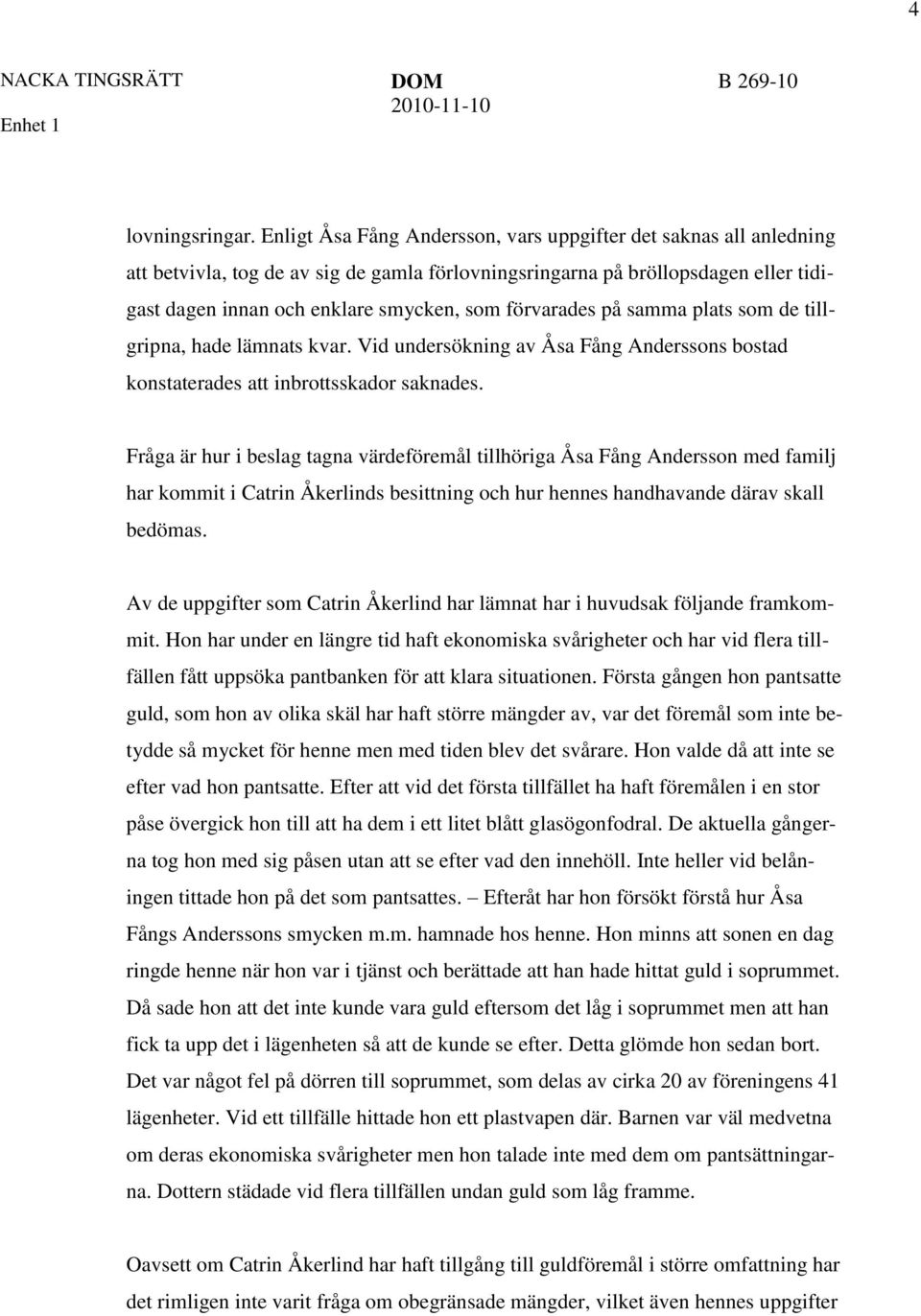 4

NACKA TINGSRÄTT
Enhet 1

DOM
2010-11-10

B 269-10

lovningsringar. Enligt Åsa Fång Andersson, vars uppgifter det saknas all anledning att betvivla, tog de av sig de gamla förlovningsringarna på bröllopsdagen eller tidigast dagen innan och enklare smycken, som förvarades på samma plats som de tillgripna, hade lämnats kvar. Vid undersökning av Åsa Fång Anderssons bostad konstaterades att inbrottsskador saknades.

Fråga är hur i beslag tagna värdeföremål tillhöriga Åsa Fång Andersson med familj har kommit i Catrin Åkerlinds besittning och hur hennes handhavande därav skall bedömas.

Av de uppgifter som Catrin Åkerlind har lämnat har i huvudsak följande framkommit. Hon har under en längre tid haft ekonomiska svårigheter och har vid flera tillfällen fått uppsöka pantbanken för att klara situationen. Första gången hon pantsatte guld, som hon av olika skäl har haft större mängder av, var det föremål som inte betydde så mycket för henne men med tiden blev det svårare. Hon valde då att inte se efter vad hon pantsatte. Efter att vid det första tillfället ha haft föremålen i en stor påse övergick hon till att ha dem i ett litet blått glasögonfodral. De aktuella gångerna tog hon med sig påsen utan att se efter vad den innehöll. Inte heller vid belåningen tittade hon på det som pantsattes. – Efteråt har hon försökt förstå hur Åsa Fångs Anderssons smycken m.m. hamnade hos henne. Hon minns att sonen en dag ringde henne när hon var i tjänst och berättade att han hade hittat guld i soprummet. Då sade hon att det inte kunde vara guld eftersom det låg i soprummet men att han fick ta upp det i lägenheten så att de kunde se efter. Detta glömde hon sedan bort. Det var något fel på dörren till soprummet, som delas av cirka 20 av föreningens 41 lägenheter. Vid ett tillfälle hittade hon ett plastvapen där. Barnen var väl medvetna om deras ekonomiska svårigheter men hon talade inte med dem om pantsättningarna. Dottern städade vid flera tillfällen undan guld som låg framme.

Oavsett om Catrin Åkerlind har haft tillgång till guldföremål i större omfattning har det rimligen inte varit fråga om obegränsade mängder, vilket även hennes uppgifter